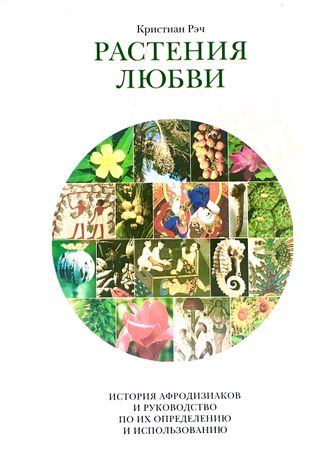 Кристиан Рэч

РАСТЕНИЯ ЛЮБВИ

ИСТОРИЯ АФРОДИЗИАКОВ И РУКОВОДСТВО ПО ИХ ОПРЕДЕЛЕНИЮ И ИСПОЛЬЗОВАНИЮ